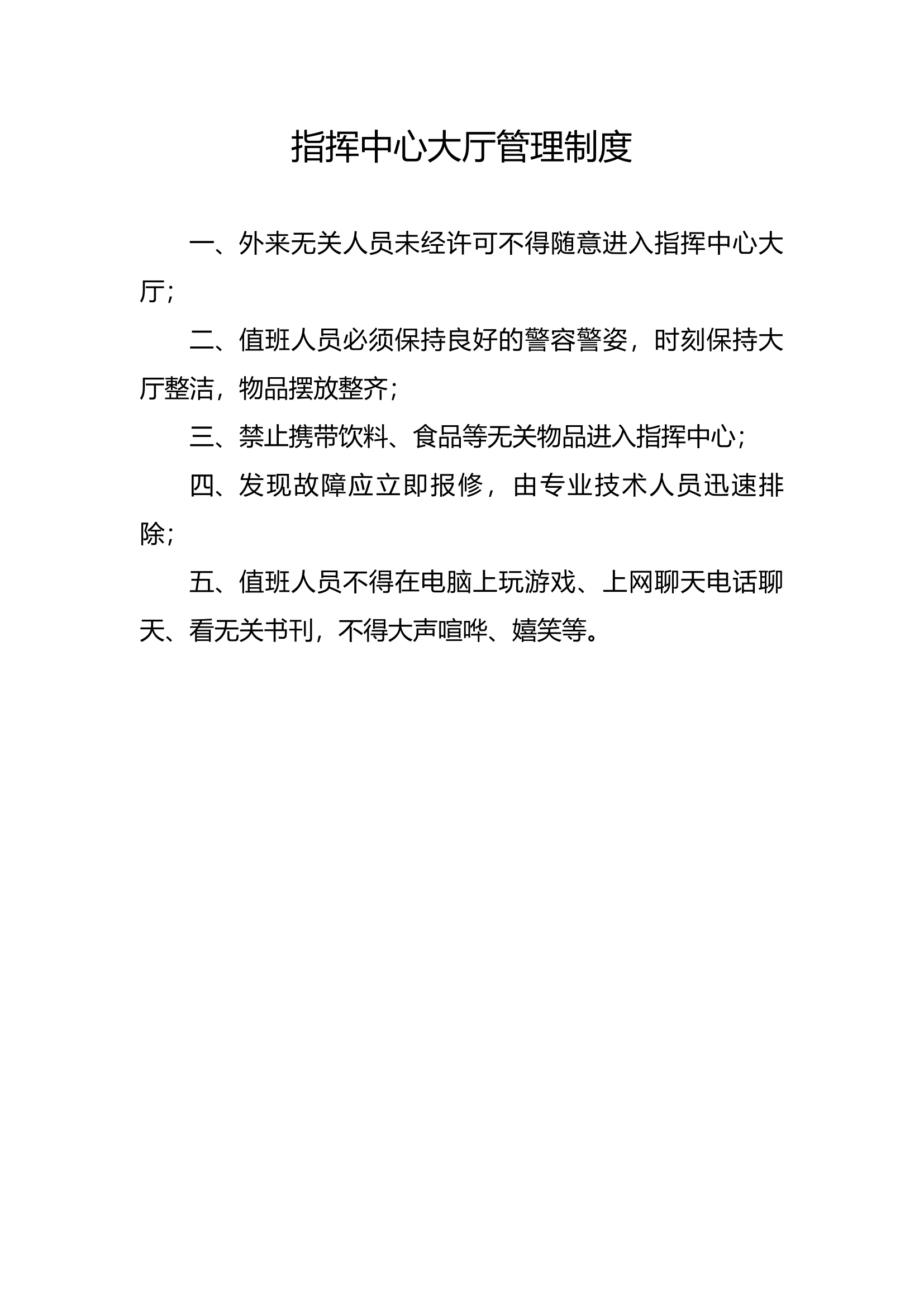 指挥中心大厅管理制度

一、外来无关人员未经许可不得随意进入指挥中心大厅；

二、值班人员必须保持良好的警容警姿，时刻保持大厅整洁，物品摆放整齐；

三、禁止携带饮料、食品等无关物品进入指挥中心；

四、发现故障应立即报修，由专业技术人员迅速排除；

五、值班人员不得在电脑上玩游戏、上网聊天电话聊天、看无关书刊，不得大声喧哗、嬉笑等。